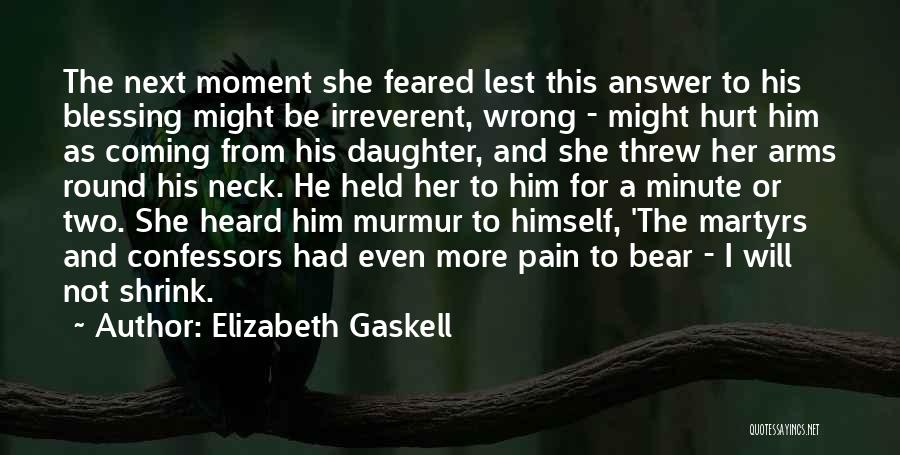 The next moment she feared lest this answer to his blessing might be irreverent, wrong - might hurt him as coming from his daughter, and she threw her arms round his neck. He held her to him for a minute or two. She heard him murmur to himself, 'The martyrs and confessors had even more pain to bear - I will not shrink.

~ Author: Elizabeth Gaskell

QUOTESSAYINGS.NET